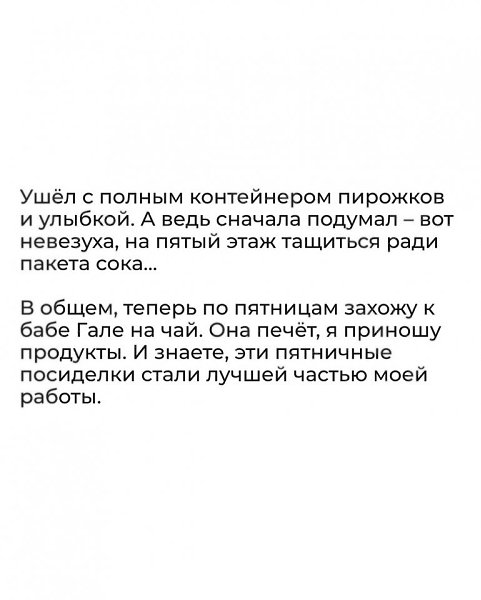 Ушёл с полным контейнером пирожков и улыбкой. А ведь сначала подумал – вот невезуха, на пятый этаж тащиться ради пакета сока...

В общем, теперь по пятницам захожу к бабе Гале на чай. Она печёт, я приношу продукты. И знаете, эти пятничные посиделки стали лучшей частью моей работы.